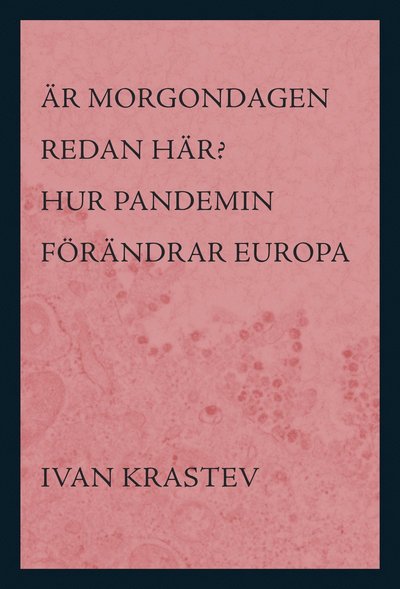 ÄR MORGONDAGEN REDAN HÄR?
HUR PANDEMIN FÖRÄNDRAR EUROPA

IVAN KRASTEV